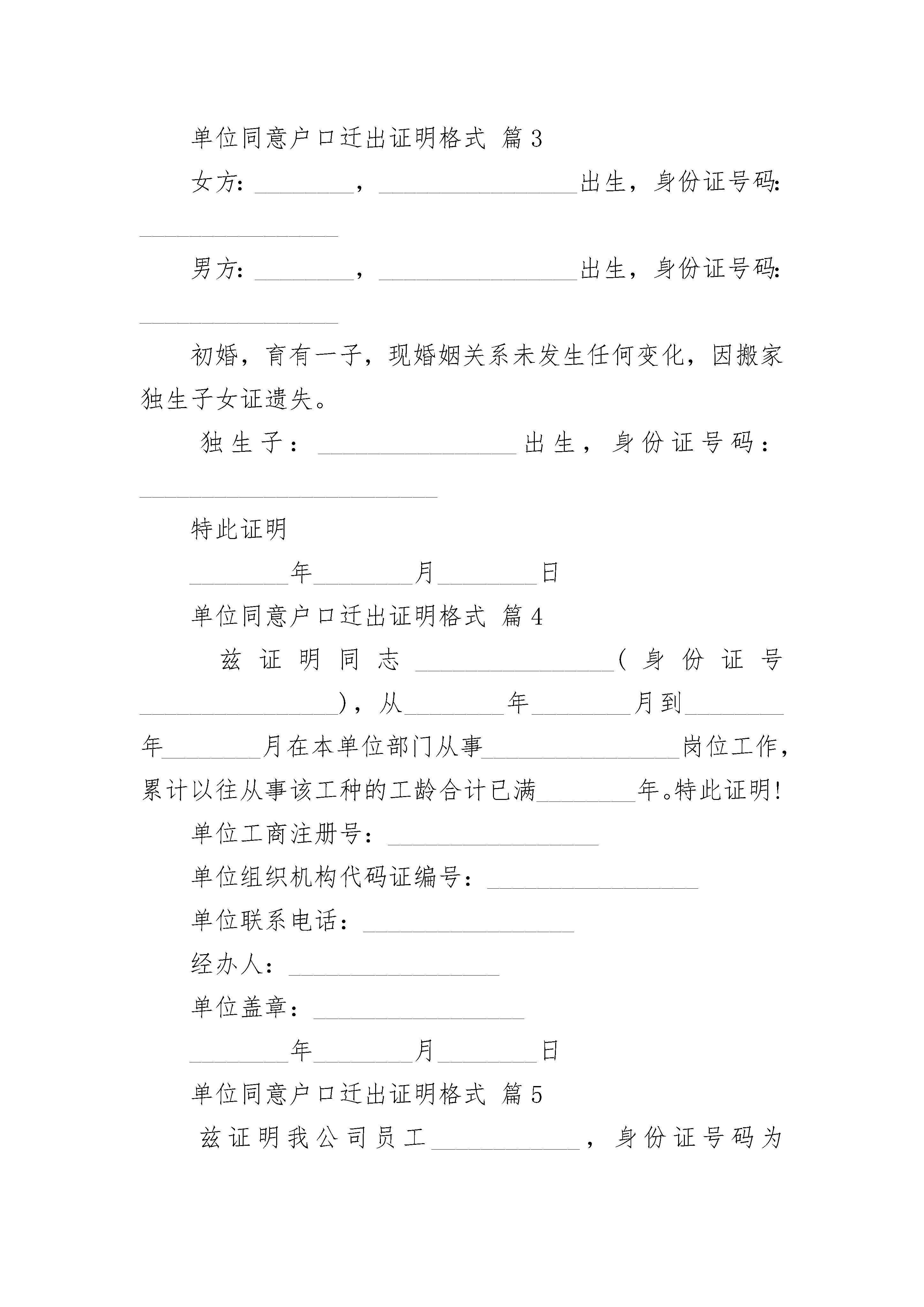 单位同意户口迁出证明格式 篇3

女方：________，________________出生，身份证号码：________________

男方：________，________________出生，身份证号码：________________

初婚，育有一子，现婚姻关系未发生任何变化，因搬家独生子女证遗失。

独生子：________________出生，身份证号码：________________________

特此证明

________年________月________日

单位同意户口迁出证明格式 篇4

兹证明同志________________（身份证号________________），从________年________月到________年________月在本单位部门从事________________岗位工作，累计以往从事该工种的工龄合计已满________年。特此证明!

单位工商注册号：________________

单位组织机构代码证编号：________________

单位联系电话：________________

经办人：________________

单位盖章：________________

________年________月________日

单位同意户口迁出证明格式 篇5

兹证明我公司员工____________，身份证号码为